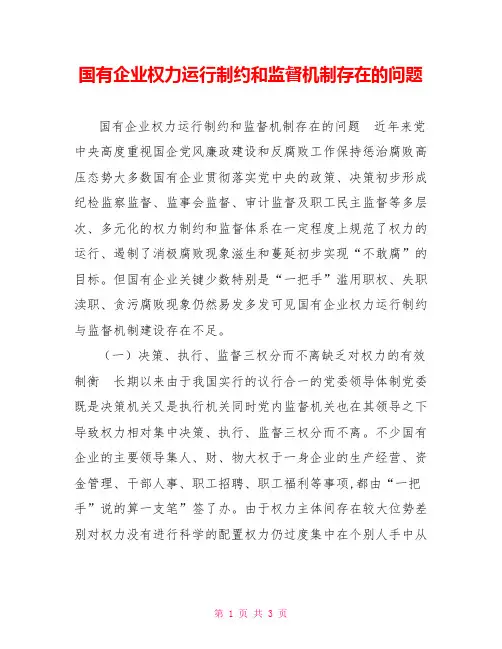 国有企业权力运行制约和监督机制存在的问题

国有企业权力运行制约和监督机制存在的问题　近年来党中央高度重视国企党风廉政建设和反腐败工作保持惩治腐败高压态势大多数国有企业贯彻落实党中央的政策、决策初步形成纪检监察监督、监事会监督、审计监督及职工民主监督等多层次、多元化的权力制约和监督体系在一定程度上规范了权力的运行、遏制了消极腐败现象滋生和蔓延初步实现“不敢腐”的目标。但国有企业关键少数特别是“一把手”滥用职权、失职渎职、贪污腐败现象仍然易发多发可见国有企业权力运行制约与监督机制建设存在不足。

（一）决策、执行、监督三权分而不离缺乏对权力的有效制衡　长期以来由于我国实行的议行合一的党委领导体制党委既是决策机关又是执行机关同时党内监督机关也在其领导之下导致权力相对集中决策、执行、监督三权分而不离。不少国有企业的主要领导集人、财、物大权于一身企业的生产经营、资金管理、干部人事、职工招聘、职工福利等事项,都由“一把手”说的算一支笔”签了办。由于权力主体间存在较大位势差别对权力没有进行科学的配置权力仍过度集中在个别人手中从

第 1 页 共 3 页